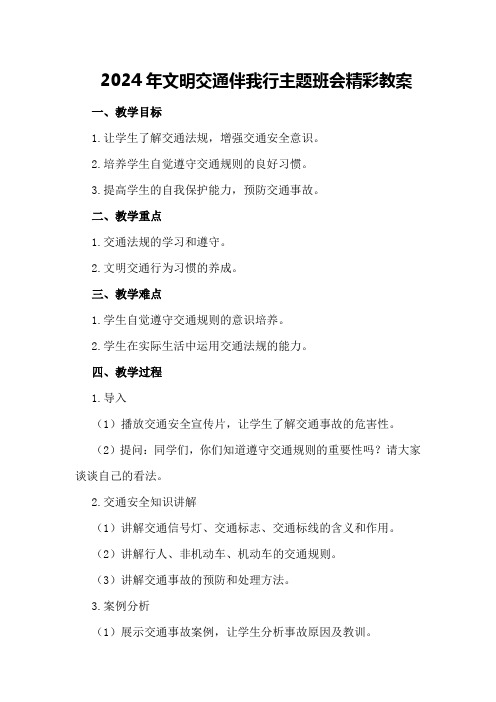 2024年文明交通伴我行主题班会精彩教案

一、教学目标

1.让学生了解交通法规，增强交通安全意识。

2.培养学生自觉遵守交通规则的良好习惯。

3.提高学生的自我保护能力，预防交通事故。

二、教学重点

1.交通法规的学习和遵守。

2.文明交通行为习惯的养成。

三、教学难点

1.学生自觉遵守交通规则的意识培养。

2.学生在实际生活中运用交通法规的能力。

四、教学过程

1.导入

（1）播放交通安全宣传片，让学生了解交通事故的危害性。

（2）提问：同学们，你们知道遵守交通规则的重要性吗？请大家谈谈自己的看法。

2.交通安全知识讲解

（1）讲解交通信号灯、交通标志、交通标线的含义和作用。

（2）讲解行人、非机动车、机动车的交通规则。

（3）讲解交通事故的预防和处理方法。

3.案例分析

（1）展示交通事故案例，让学生分析事故原因及教训。